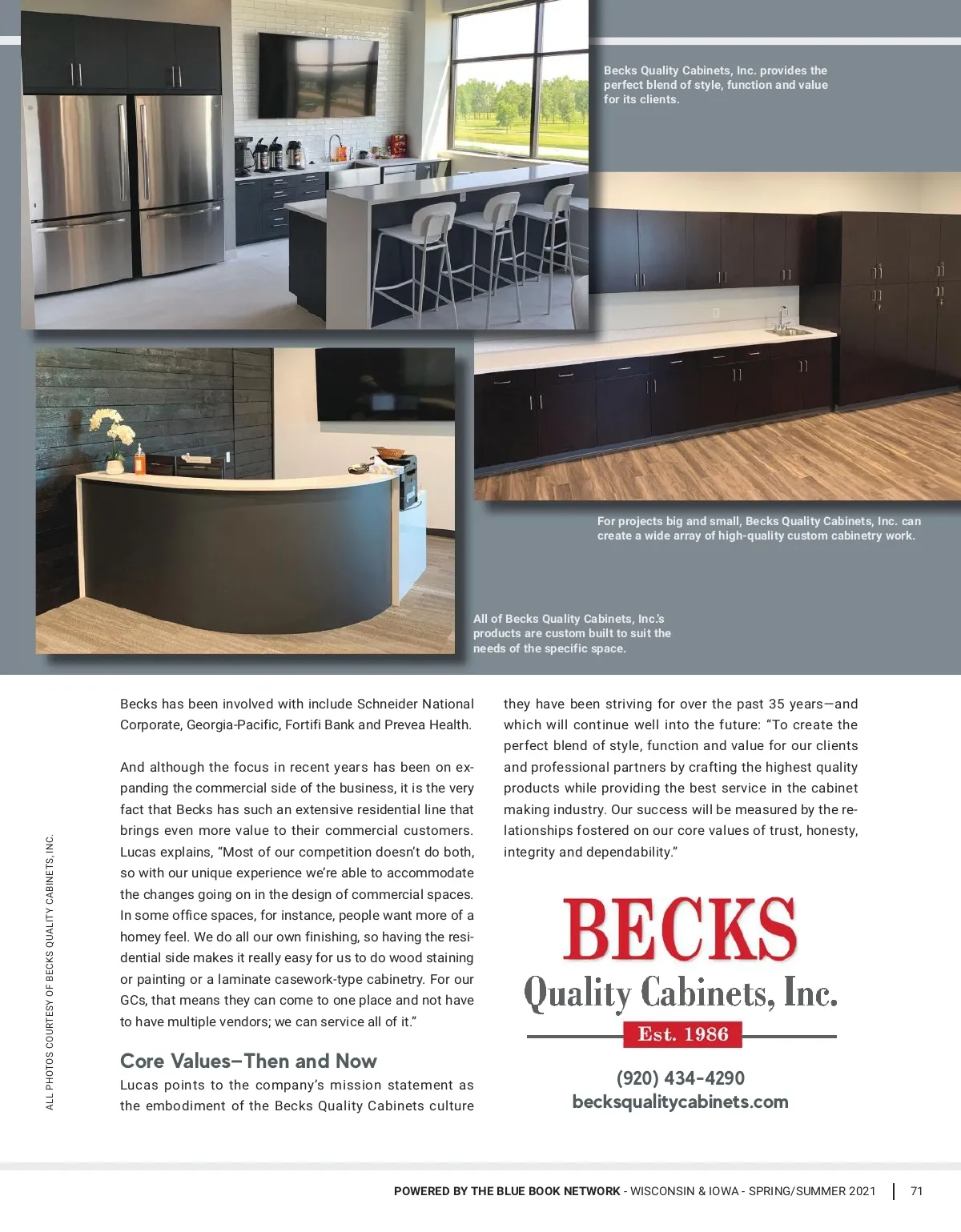 Becks Quality Cabinets, Inc. provides the perfect blend of style, function and value for its clients.

For projects big and small, Becks Quality Cabinets, Inc. can create a wide array of high-quality custom cabinetry work.

All of Becks Quality Cabinets, Inc.'s products are custom built to suit the needs of the specific space.

ALL PHOTOS COURTESY OF BECKS QUALITY CABINETS, INC.

Becks has been involved with include Schneider National Corporate, Georgia-Pacific, Fortifi Bank and Prevea Health.

And although the focus in recent years has been on expanding the commercial side of the business, it is the very fact that Becks has such an extensive residential line that brings even more value to their commercial customers. Lucas explains, "Most of our competition doesn't do both, so with our unique experience we're able to accommodate the changes going on in the design of commercial spaces. In some office spaces, for instance, people want more of a homey feel. We do all our own finishing, so having the residential side makes it really easy for us to do wood staining or painting or a laminate casework-type cabinetry. For our GCs, that means they can come to one place and not have to have multiple vendors; we can service all of it."

Core Values–Then and Now

Lucas points to the company's mission statement as the embodiment of the Becks Quality Cabinets culture they have been striving for over the past 35 years—and which will continue well into the future: "To create the perfect blend of style, function and value for our clients and professional partners by crafting the highest quality products while providing the best service in the cabinet making industry. Our success will be measured by the relationships fostered on our core values of trust, honesty, integrity and dependability."

BECKS
Quality Cabinets, Inc.
Est. 1986

(920) 434-4290
becksqualitycabinets.com

POWERED BY THE BLUE BOOK NETWORK - WISCONSIN & IOWA - SPRING/SUMMER 2021 | 71